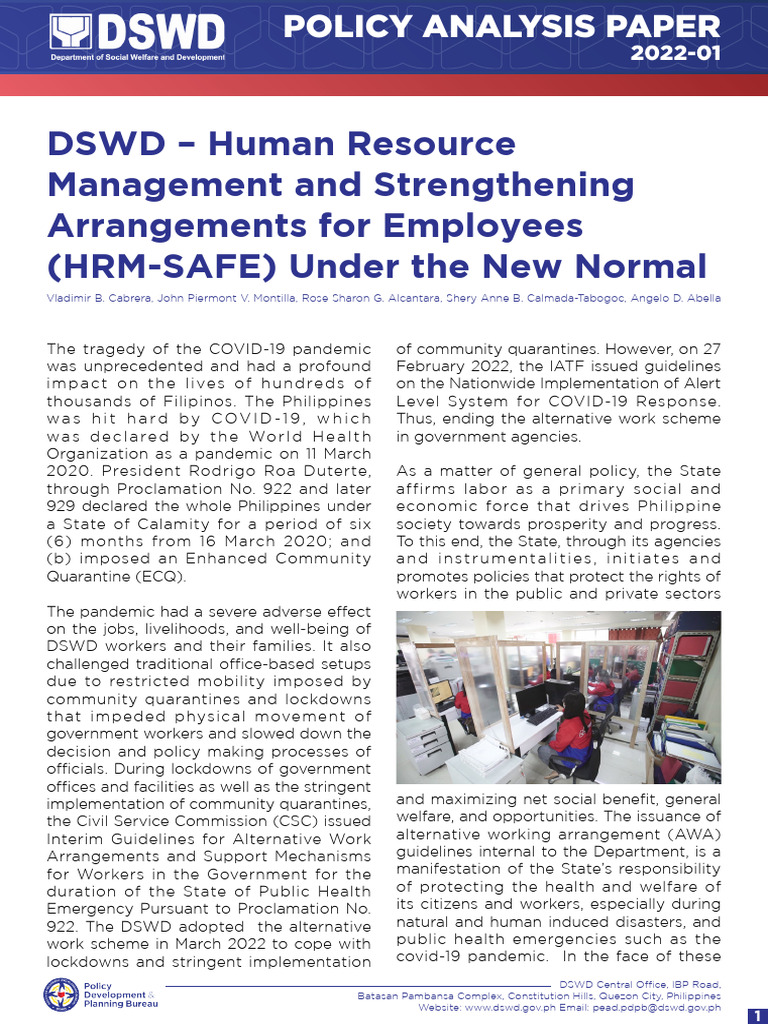 DSWD
Department of Social Welfare and Development

POLICY ANALYSIS PAPER
2022-01

DSWD – Human Resource Management and Strengthening Arrangements for Employees (HRM-SAFE) Under the New Normal

Vladimir B. Cabrera, John Piermont V. Montilla, Rose Sharon G. Alcantara, Shery Anne B. Calmada-Tabogoc, Angelo D. Abella

The tragedy of the COVID-19 pandemic was unprecedented and had a profound impact on the lives of hundreds of thousands of Filipinos. The Philippines was hit hard by COVID-19, which was declared by the World Health Organization as a pandemic on 11 March 2020. President Rodrigo Roa Duterte, through Proclamation No. 922 and later 929 declared the whole Philippines under a State of Calamity for a period of six (6) months from 16 March 2020; and (b) imposed an Enhanced Community Quarantine (ECQ).

The pandemic had a severe adverse effect on the jobs, livelihoods, and well-being of DSWD workers and their families. It also challenged traditional office-based setups due to restricted mobility imposed by community quarantines and lockdowns that impeded physical movement of government workers and slowed down the decision and policy making processes of officials. During lockdowns of government offices and facilities as well as the stringent implementation of community quarantines, the Civil Service Commission (CSC) issued Interim Guidelines for Alternative Work Arrangements and Support Mechanisms for Workers in the Government for the duration of the State of Public Health Emergency Pursuant to Proclamation No. 922. The DSWD adopted the alternative work scheme in March 2022 to cope with lockdowns and stringent implementation of community quarantines. However, on 27 February 2022, the IATF issued guidelines on the Nationwide Implementation of Alert Level System for COVID-19 Response. Thus, ending the alternative work scheme in government agencies.

As a matter of general policy, the State affirms labor as a primary social and economic force that drives Philippine society towards prosperity and progress. To this end, the State, through its agencies and instrumentalities, initiates and promotes policies that protect the rights of workers in the public and private sectors and maximizing net social benefit, general welfare, and opportunities. The issuance of alternative working arrangement (AWA) guidelines internal to the Department, is a manifestation of the State's responsibility of protecting the health and welfare of its citizens and workers, especially during natural and human induced disasters, and public health emergencies such as the covid-19 pandemic. In the face of these

Policy Development & Planning Bureau

DSWD Central Office, IBP Road, Batasan Pambansa Complex, Constitution Hills, Quezon City, Philippines
Website: www.dswd.gov.ph Email: pead.pdpb@dswd.gov.ph

1